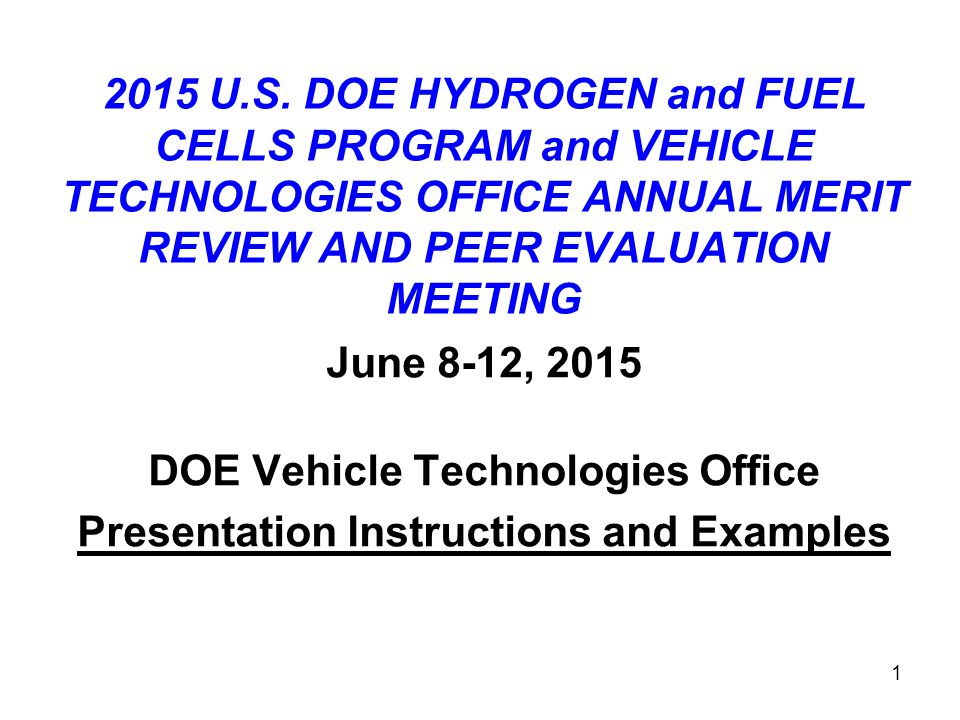 2015 U.S. DOE HYDROGEN and FUEL CELLS PROGRAM and VEHICLE TECHNOLOGIES OFFICE ANNUAL MERIT REVIEW AND PEER EVALUATION MEETING

June 8-12, 2015

DOE Vehicle Technologies Office

Presentation Instructions and Examples

1